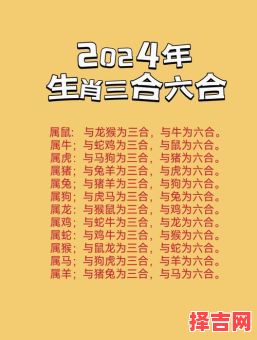 2024年
生肖三合六合

属鼠：与龙猴为三合，与牛为六合。
属牛；与蛇鸡为三合，与鼠为六合。
属虎：与马狗为三合，与猪为六合。
属猪；与兔羊为三合，与虎为六合。
属兔；与猪羊为三合，与狗为六合。
属狗；与虎马为三合，与兔为六合。
属龙：与猴鼠为三合，与鸡为六合。
属鸡；与蛇牛为三合，与龙为六合。
属蛇：与鸡牛为三合，与猴为六合。
属猴；与鼠龙为三合，与蛇为六合。
属马；与狗虎为三合，与羊为六合。
属羊；与猪兔为三合，与马为六合。

择吉网